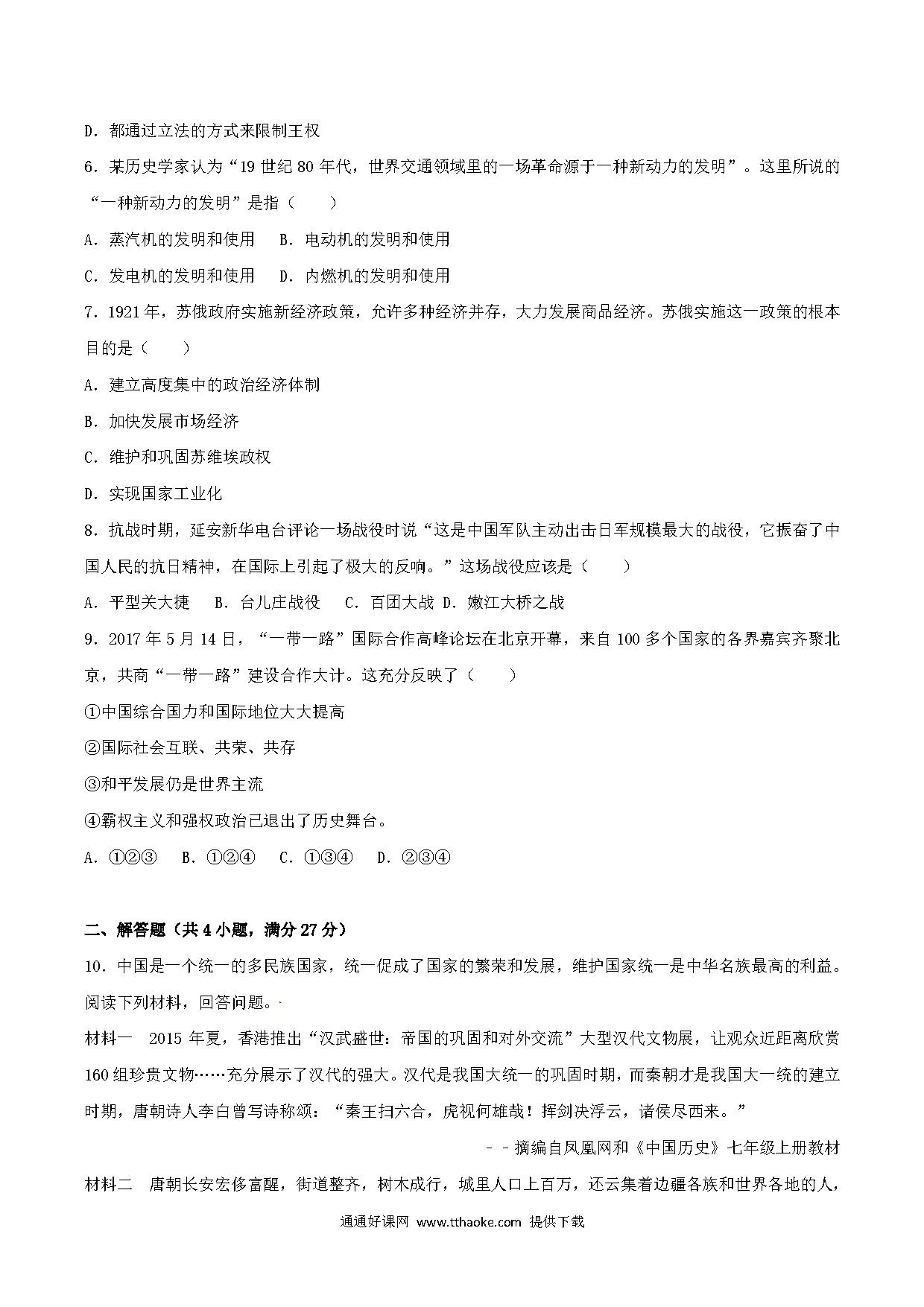 D．都通过立法的方式来限制王权

6．某历史学家认为“19 世纪 80 年代，世界交通领域里的一场革命源于一种新动力的发明”。这里所说的“一种新动力的发明”是指（　　）

A．蒸汽机的发明和使用　B．电动机的发明和使用

C．发电机的发明和使用　D．内燃机的发明和使用

7．1921 年，苏俄政府实施新经济政策，允许多种经济并存，大力发展商品经济。苏俄实施这一政策的根本目的是（　　）

A．建立高度集中的政治经济体制

B．加快发展市场经济

C．维护和巩固苏维埃政权

D．实现国家工业化

8．抗战时期，延安新华电台评论一场战役时说“这是中国军队主动出击日军规模最大的战役，它振奋了中国人民的抗日精神，在国际上引起了极大的反响。”这场战役应该是（　　）

A．平型关大捷　B．台儿庄战役　C．百团大战 D．嫩江大桥之战

9．2017 年 5 月 14 日，“一带一路”国际合作高峰论坛在北京开幕，来自 100 多个国家的各界嘉宾齐聚北京，共商“一带一路”建设合作大计。这充分反映了（　　）

①中国综合国力和国际地位大大提高

②国际社会互联、共荣、共存

③和平发展仍是世界主流

④霸权主义和强权政治已退出了历史舞台。

A．①②③　B．①②④　C．①③④　D．②③④

二、解答题（共 4 小题，满分 27 分）

10．中国是一个统一的多民族国家，统一促成了国家的繁荣和发展，维护国家统一是中华名族最高的利益。阅读下列材料，回答问题。

材料一　2015 年夏，香港推出“汉武盛世：帝国的巩固和对外交流”大型汉代文物展，让观众近距离欣赏 160 组珍贵文物……充分展示了汉代的强大。汉代是我国大统一的巩固时期，而秦朝才是我国大一统的建立时期，唐朝诗人李白曾写诗称颂：“秦王扫六合，虎视何雄哉！挥剑决浮云，诸侯尽西来。”

－－摘编自凤凰网和《中国历史》七年级上册教材

材料二　唐朝长安宏侈富醒，街道整齐，树木成行，城里人口上百万，还云集着边疆各族和世界各地的人，

通通好课网 www.tthaoke.com 提供下载